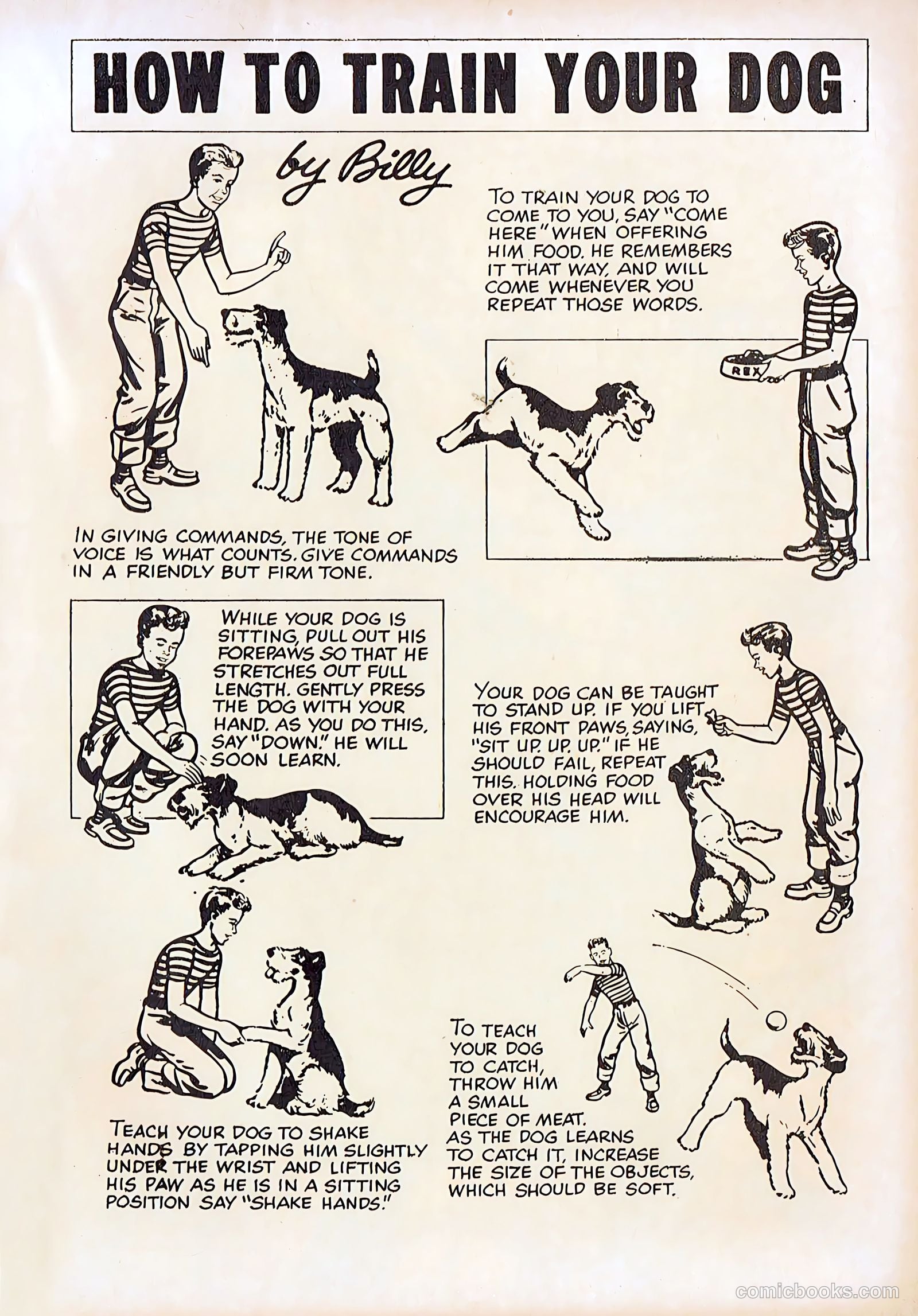 HOW TO TRAIN YOUR DOG

by Billy

TO TRAIN YOUR DOG TO COME TO YOU, SAY "COME HERE" WHEN OFFERING HIM FOOD. HE REMEMBERS IT THAT WAY, AND WILL COME WHENEVER YOU REPEAT THOSE WORDS.

REX

IN GIVING COMMANDS, THE TONE OF VOICE IS WHAT COUNTS. GIVE COMMANDS IN A FRIENDLY BUT FIRM TONE.

WHILE YOUR DOG IS SITTING, PULL OUT HIS FOREPAWS SO THAT HE STRETCHES OUT FULL LENGTH. GENTLY PRESS THE DOG WITH YOUR HAND. AS YOU DO THIS, SAY "DOWN." HE WILL SOON LEARN.

YOUR DOG CAN BE TAUGHT TO STAND UP. IF YOU LIFT HIS FRONT PAWS, SAYING, "SIT UP. UP. UP." IF HE SHOULD FAIL, REPEAT THIS. HOLDING FOOD OVER HIS HEAD WILL ENCOURAGE HIM.

TEACH YOUR DOG TO SHAKE HANDS BY TAPPING HIM SLIGHTLY UNDER THE WRIST AND LIFTING HIS PAW AS HE IS IN A SITTING POSITION SAY "SHAKE HANDS."

TO TEACH YOUR DOG TO CATCH, THROW HIM A SMALL PIECE OF MEAT. AS THE DOG LEARNS TO CATCH IT, INCREASE THE SIZE OF THE OBJECTS, WHICH SHOULD BE SOFT.

comicbooks.com